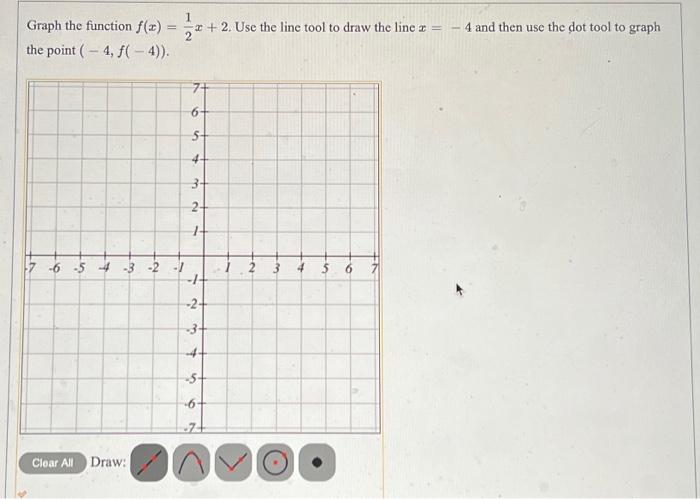 Graph the function $f(x) = \frac{1}{2}x + 2$. Use the line tool to draw the line $x = -4$ and then use the dot tool to graph the point $(-4, f(-4))$.

7
6
5
4
3
2
1
-7 -6 -5 -4 -3 -2 -1
1 2 3 4 5 6 7
-1
-2
-3
-4
-5
-6
-7

Clear All Draw: